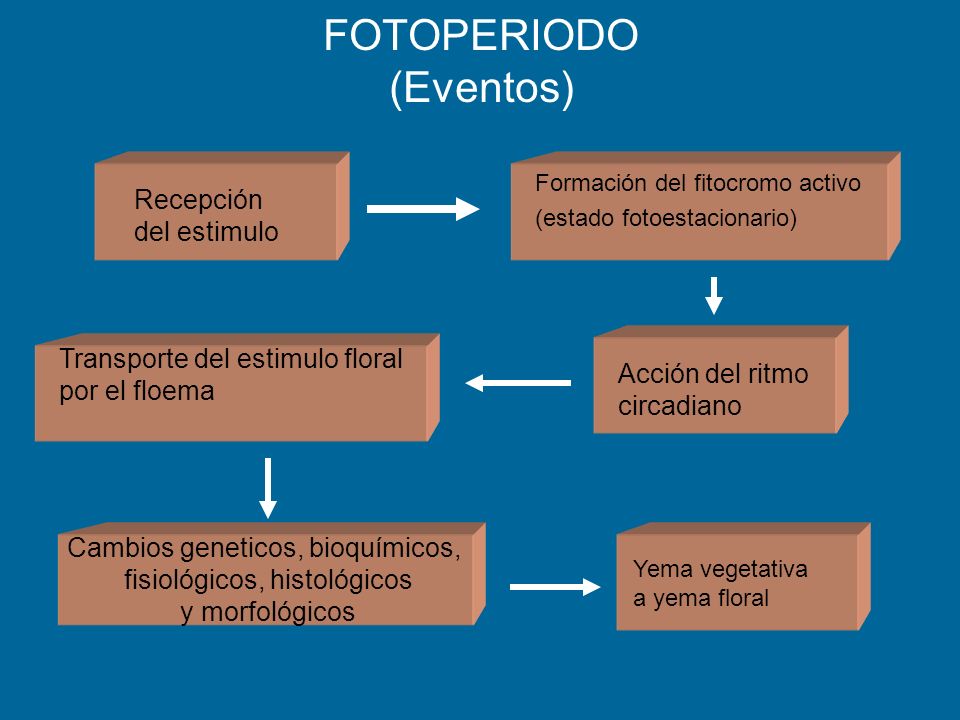 FOTOPERIODO
(Eventos)

Recepción del estimulo

Formación del fitocromo activo (estado fotoestacionario)

Acción del ritmo circadiano

Transporte del estimulo floral por el floema

Cambios geneticos, bioquímicos, fisiológicos, histológicos y morfológicos

Yema vegetativa a yema floral